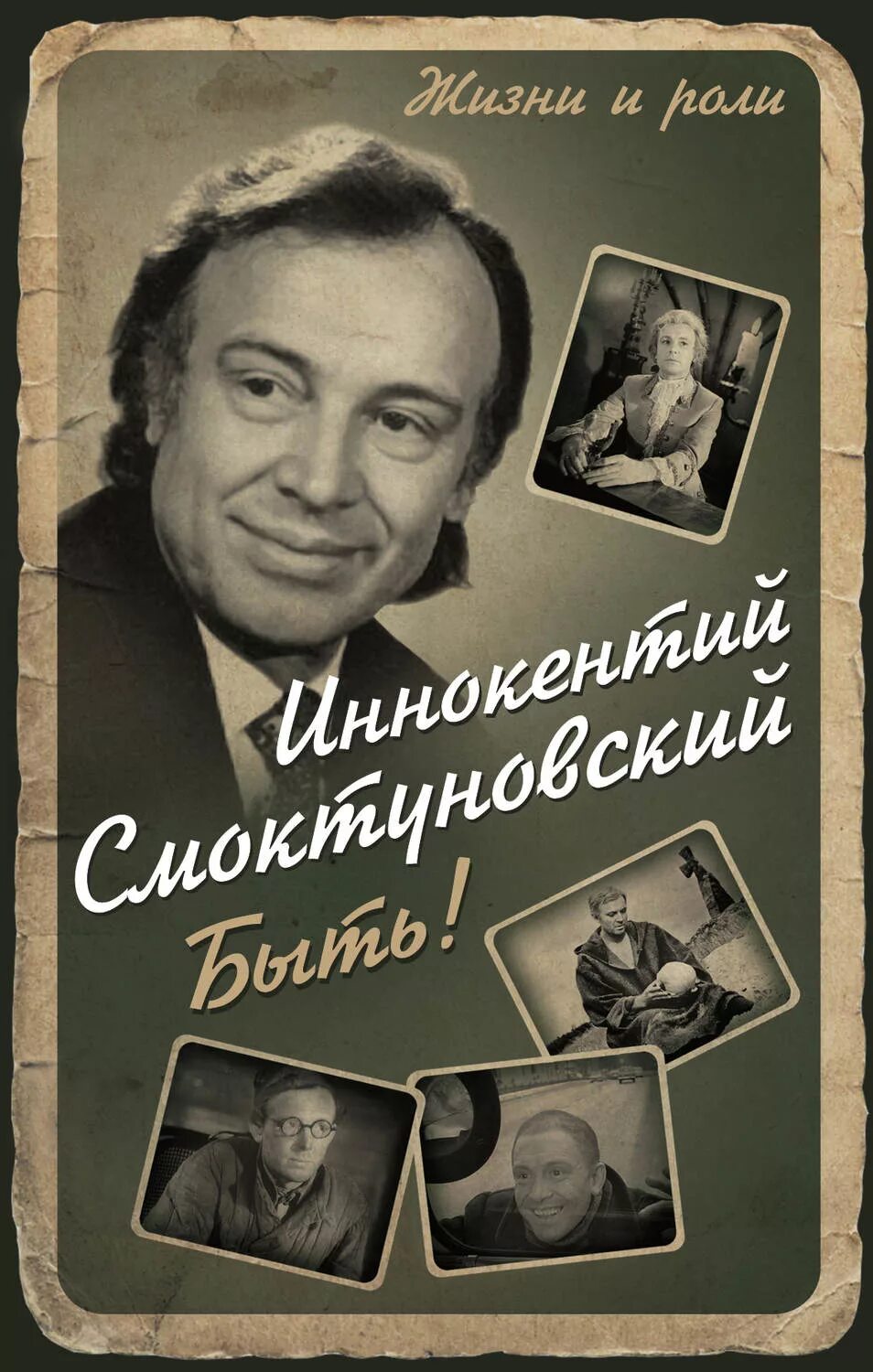 Жизни и роли

Иннокентий Смоктуновский

Быть!